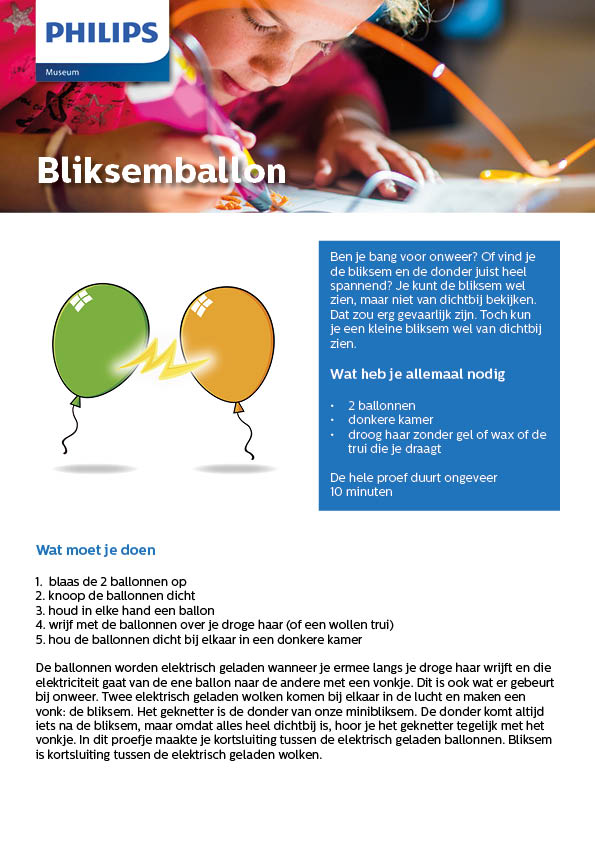 PHILIPS
Museum

Bliksemballon

Ben je bang voor onweer? Of vind je de bliksem en de donder juist heel spannend? Je kunt de bliksem wel zien, maar niet van dichtbij bekijken. Dat zou erg gevaarlijk zijn. Toch kun je een kleine bliksem wel van dichtbij zien.

Wat heb je allemaal nodig

• 2 ballonnen
• donkere kamer
• droog haar zonder gel of wax of de trui die je draagt

De hele proef duurt ongeveer 10 minuten

Wat moet je doen

1. blaas de 2 ballonnen op
2. knoop de ballonnen dicht
3. houd in elke hand een ballon
4. wrijf met de ballonnen over je droge haar (of een wollen trui)
5. hou de ballonnen dicht bij elkaar in een donkere kamer

De ballonnen worden elektrisch geladen wanneer je ermee langs je droge haar wrijft en die elektriciteit gaat van de ene ballon naar de andere met een vonkje. Dit is ook wat er gebeurt bij onweer. Twee elektrisch geladen wolken komen bij elkaar in de lucht en maken een vonk: de bliksem. Het geknetter is de donder van onze minibliksem. De donder komt altijd iets na de bliksem, maar omdat alles heel dichtbij is, hoor je het geknetter tegelijk met het vonkje. In dit proefje maakte je kortsluiting tussen de elektrisch geladen ballonnen. Bliksem is kortsluiting tussen de elektrisch geladen wolken.